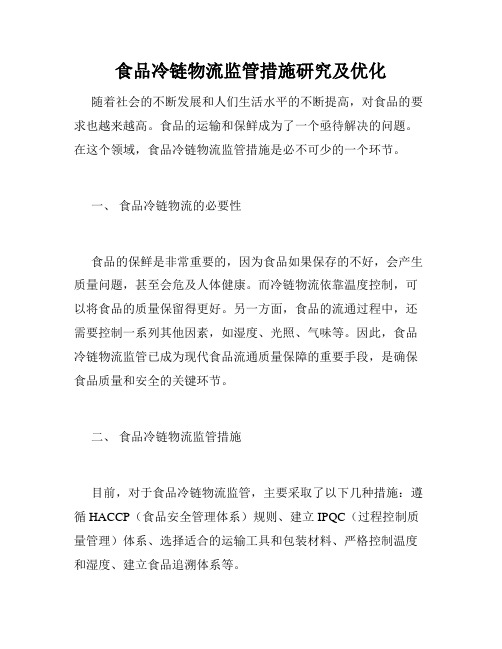 食品冷链物流监管措施研究及优化

随着社会的不断发展和人们生活水平的不断提高，对食品的要求也越来越高。食品的运输和保鲜成为了一个亟待解决的问题。在这个领域，食品冷链物流监管措施是必不可少的一个环节。

一、 食品冷链物流的必要性

食品的保鲜是非常重要的，因为食品如果保存的不好，会产生质量问题，甚至会危及人体健康。而冷链物流依靠温度控制，可以将食品的质量保留得更好。另一方面，食品的流通过程中，还需要控制一系列其他因素，如湿度、光照、气味等。因此，食品冷链物流监管已成为现代食品流通质量保障的重要手段，是确保食品质量和安全的关键环节。

二、 食品冷链物流监管措施

目前，对于食品冷链物流监管，主要采取了以下几种措施：遵循 HACCP（食品安全管理体系）规则、建立 IPQC（过程控制质量管理）体系、选择适合的运输工具和包装材料、严格控制温度和湿度、建立食品追溯体系等。